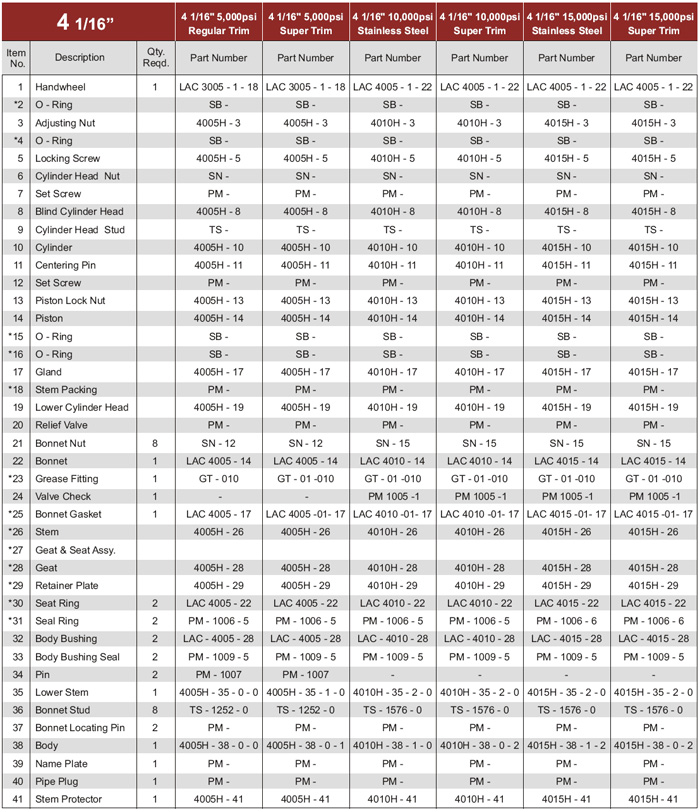 | 4 1/16" | | | 4 1/16" 5,000psi Regular Trim | 4 1/16" 5,000psi Super Trim | 4 1/16" 10,000psi Stainless Steel | 4 1/16" 10,000psi Super Trim | 4 1/16" 15,000psi Stainless Steel | 4 1/16" 15,000psi Super Trim |
|---|---|---|---|---|---|---|---|---|
| Item No. | Description | Qty. Reqd. | Part Number | Part Number | Part Number | Part Number | Part Number | Part Number |
| 1 | Handwheel | 1 | LAC 3005 - 1 - 18 | LAC 3005 - 1 - 18 | LAC 4005 - 1 - 22 | LAC 4005 - 1 - 22 | LAC 4005 - 1 - 22 | LAC 4005 - 1 - 22 |
| *2 | O - Ring | | SB - | SB - | SB - | SB - | SB - | SB - |
| 3 | Adjusting Nut | | 4005H - 3 | 4005H - 3 | 4010H - 3 | 4010H - 3 | 4015H - 3 | 4015H - 3 |
| *4 | O - Ring | | SB - | SB - | SB - | SB - | SB - | SB - |
| 5 | Locking Screw | | 4005H - 5 | 4005H - 5 | 4010H - 5 | 4010H - 5 | 4015H - 5 | 4015H - 5 |
| 6 | Cylinder Head Nut | | SN - | SN - | SN - | SN - | SN - | SN - |
| 7 | Set Screw | | PM - | PM - | PM - | PM - | PM - | PM - |
| 8 | Blind Cylinder Head | | 4005H - 8 | 4005H - 8 | 4010H - 8 | 4010H - 8 | 4015H - 8 | 4015H - 8 |
| 9 | Cylinder Head Stud | | TS - | TS - | TS - | TS - | TS - | TS - |
| 10 | Cylinder | | 4005H - 10 | 4005H - 10 | 4010H - 10 | 4010H - 10 | 4015H - 10 | 4015H - 10 |
| 11 | Centering Pin | | 4005H - 11 | 4005H - 11 | 4010H - 11 | 4010H - 11 | 4015H - 11 | 4015H - 11 |
| 12 | Set Screw | | PM - | PM - | PM - | PM - | PM - | PM - |
| 13 | Piston Lock Nut | | 4005H - 13 | 4005H - 13 | 4010H - 13 | 4010H - 13 | 4015H - 13 | 4015H - 13 |
| 14 | Piston | | 4005H - 14 | 4005H - 14 | 4010H - 14 | 4010H - 14 | 4015H - 14 | 4015H - 14 |
| *15 | O - Ring | | SB - | SB - | SB - | SB - | SB - | SB - |
| *16 | O - Ring | | SB - | SB - | SB - | SB - | SB - | SB - |
| 17 | Gland | | 4005H - 17 | 4005H - 17 | 4010H - 17 | 4010H - 17 | 4015H - 17 | 4015H - 17 |
| *18 | Stem Packing | | PM - | PM - | PM - | PM - | PM - | PM - |
| 19 | Lower Cylinder Head | | 4005H - 19 | 4005H - 19 | 4010H - 19 | 4010H - 19 | 4015H - 19 | 4015H - 19 |
| 20 | Relief Valve | | PM - | PM - | PM - | PM - | PM - | PM - |
| 21 | Bonnet Nut | 8 | SN - 12 | SN - 12 | SN - 15 | SN - 15 | SN - 15 | SN - 15 |
| 22 | Bonnet | 1 | LAC 4005 - 14 | LAC 4005 - 14 | LAC 4010 - 14 | LAC 4010 - 14 | LAC 4015 - 14 | LAC 4015 - 14 |
| *23 | Grease Fitting | 1 | GT - 010 | GT - 01 -010 | GT - 01 -010 | GT - 01 -010 | GT - 01 -010 | GT - 01 -010 |
| 24 | Valve Check | 1 | - | - | PM 1005 -1 | PM 1005 -1 | PM 1005 -1 | PM 1005 -1 |
| *25 | Bonnet Gasket | 1 | LAC 4005 - 17 | LAC 4005 -01- 17 | LAC 4010 -01- 17 | LAC 4010 -01- 17 | LAC 4015 -01- 17 | LAC 4015 -01- 17 |
| *26 | Stem | | 4005H - 26 | 4005H - 26 | 4010H - 26 | 4010H - 26 | 4015H - 26 | 4015H - 26 |
| *27 | Geat & Seat Assy. | | | | | | | |
| *28 | Geat | | 4005H - 28 | 4005H - 28 | 4010H - 28 | 4010H - 28 | 4015H - 28 | 4015H - 28 |
| *29 | Retainer Plate | | 4005H - 29 | 4005H - 29 | 4010H - 29 | 4010H - 29 | 4015H - 29 | 4015H - 29 |
| *30 | Seat Ring | 2 | LAC 4005 - 22 | LAC 4005 - 22 | LAC 4010 - 22 | LAC 4010 - 22 | LAC 4015 - 22 | LAC 4015 - 22 |
| *31 | Seal Ring | 2 | PM - 1006 - 5 | PM - 1006 - 5 | PM - 1006 - 5 | PM - 1006 - 5 | PM - 1006 - 6 | PM - 1006 - 6 |
| 32 | Body Bushing | 2 | LAC - 4005 - 28 | LAC - 4005 - 28 | LAC - 4010 - 28 | LAC - 4010 - 28 | LAC - 4015 - 28 | LAC - 4015 - 28 |
| 33 | Body Bushing Seal | 2 | PM - 1009 - 5 | PM - 1009 - 5 | PM - 1009 - 5 | PM - 1009 - 5 | PM - 1009 - 5 | PM - 1009 - 5 |
| 34 | Pin | 2 | PM - 1007 | PM - 1007 | - | - | - | - |
| 35 | Lower Stem | 1 | 4005H - 35 - 0 - 0 | 4005H - 35 - 1 - 0 | 4010H - 35 - 2 - 0 | 4010H - 35 - 2 - 0 | 4015H - 35 - 2 - 0 | 4015H - 35 - 2 - 0 |
| 36 | Bonnet Stud | 8 | TS - 1252 - 0 | TS - 1252 - 0 | TS - 1576 - 0 | TS - 1576 - 0 | TS - 1576 - 0 | TS - 1576 - 0 |
| 37 | Bonnet Locating Pin | 2 | PM - | PM - | PM - | PM - | PM - | PM - |
| 38 | Body | 1 | 4005H - 38 - 0 - 0 | 4005H - 38 - 0 - 1 | 4010H - 38 - 1 - 0 | 4010H - 38 - 0 - 2 | 4015H - 38 - 1 - 2 | 4015H - 38 - 0 - 2 |
| 39 | Name Plate | 1 | PM - | PM - | PM - | PM - | PM - | PM - |
| 40 | Pipe Plug | 1 | PM - | PM - | PM - | PM - | PM - | PM - |
| 41 | Stem Protector | 1 | 4005H - 41 | 4005H - 41 | 4010H - 41 | 4010H - 41 | 4015H - 41 | 4015H - 41 |